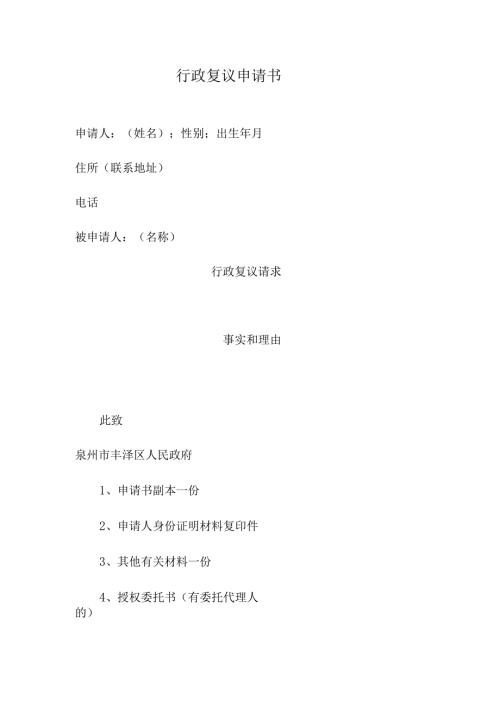 行政复议申请书

申请人：（姓名）；性别；出生年月

住所（联系地址）

电话

被申请人：（名称）

行政复议请求

事实和理由

此致

泉州市丰泽区人民政府

1、申请书副本一份

2、申请人身份证明材料复印件

3、其他有关材料一份

4、授权委托书（有委托代理人的）